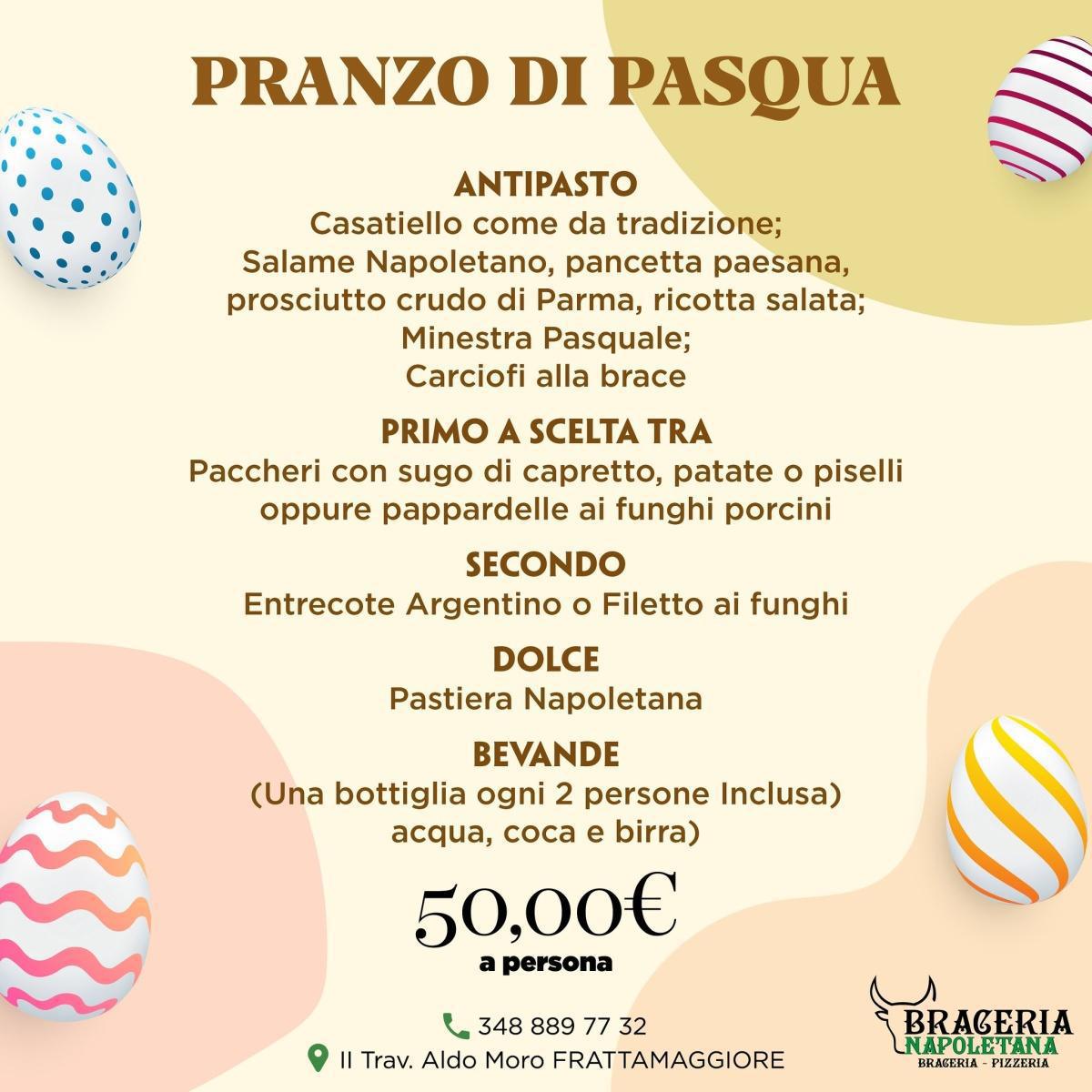 PRANZO DI PASQUA

ANTIPASTO
Casatiello come da tradizione;
Salame Napoletano, pancetta paesana, prosciutto crudo di Parma, ricotta salata;
Minestra Pasquale;
Carciofi alla brace

PRIMO A SCELTA TRA
Paccheri con sugo di capretto, patate o piselli oppure pappardelle ai funghi porcini

SECONDO
Entrecote Argentino o Filetto ai funghi

DOLCE
Pastiera Napoletana

BEVANDE
(Una bottiglia ogni 2 persone Inclusa)
acqua, coca e birra)

50,00€
a persona

348 889 77 32
II Trav. Aldo Moro FRATTAMAGGIORE

BRACERIA
NAPOLETANA
BRACERIA - PIZZERIA